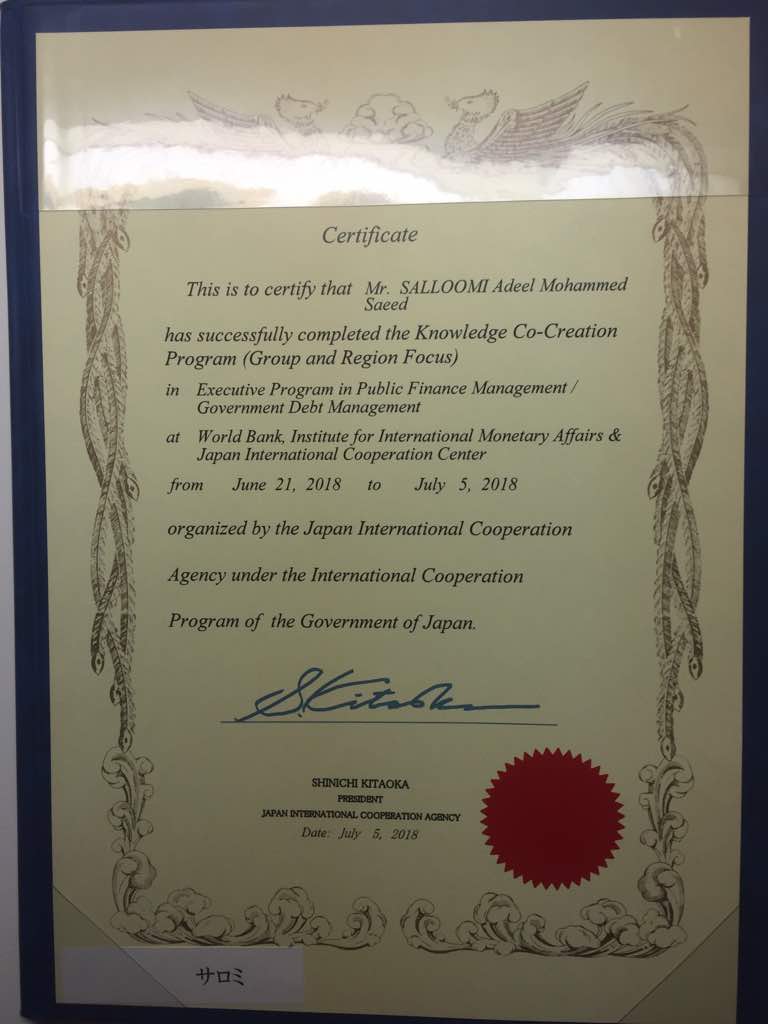 Certificate

This is to certify that Mr. SALLOOMI Adeel Mohammed Saeed

has successfully completed the Knowledge Co-Creation Program (Group and Region Focus)

in Executive Program in Public Finance Management / Government Debt Management

at World Bank, Institute for International Monetary Affairs & Japan International Cooperation Center

from June 21, 2018 to July 5, 2018

organized by the Japan International Cooperation

Agency under the International Cooperation

Program of the Government of Japan.

S. Kitaoka

SHINICHI KITAOKA
PRESIDENT
JAPAN INTERNATIONAL COOPERATION AGENCY
Date: July 5, 2018

サロミ